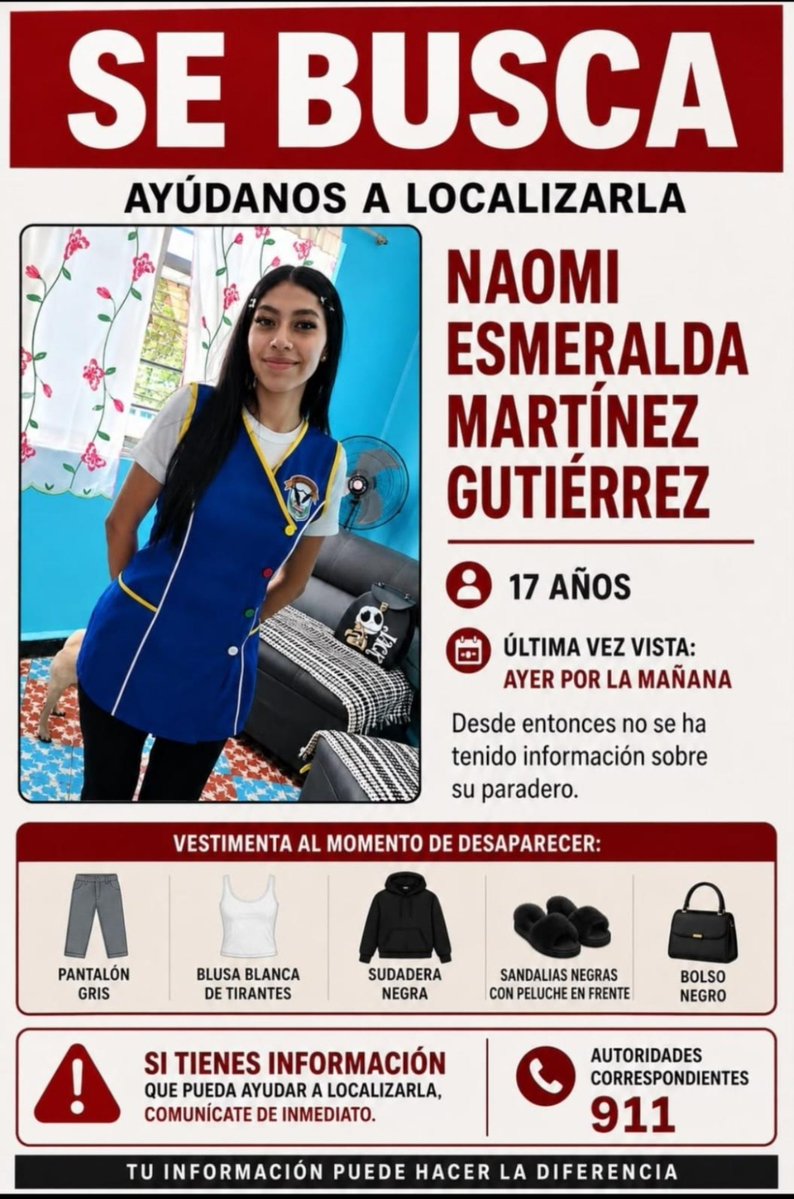 SE BUSCA

AYÚDANOS A LOCALIZARLA

NAOMI ESMERALDA MARTÍNEZ GUTIÉRREZ

17 AÑOS

ÚLTIMA VEZ VISTA:
AYER POR LA MAÑANA

Desde entonces no se ha tenido información sobre su paradero.

VESTIMENTA AL MOMENTO DE DESAPARECER:

PANTALÓN GRIS

BLUSA BLANCA DE TIRANTES

SUDADERA NEGRA

SANDALIAS NEGRAS CON PELUCHE EN FRENTE

BOLSO NEGRO

SI TIENES INFORMACIÓN
QUE PUEDA AYUDAR A LOCALIZARLA,
COMUNÍCATE DE INMEDIATO.

AUTORIDADES CORRESPONDIENTES
911

TU INFORMACIÓN PUEDE HACER LA DIFERENCIA